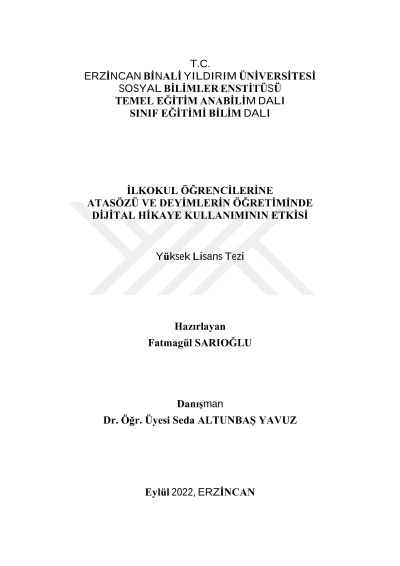 T.C.
ERZİNCAN BİNALİ YILDIRIM ÜNİVERSİTESİ
SOSYAL BİLİMLER ENSTİTÜSÜ
TEMEL EĞİTİM ANABİLİM DALI
SINIF EĞİTİMİ BİLİM DALI

İLKOKUL ÖĞRENCİLERİNE
ATASÖZÜ VE DEYİMLERİN ÖĞRETİMİNDE
DİJİTAL HİKAYE KULLANIMININ ETKİSİ

Yüksek Lisans Tezi

Hazırlayan
Fatmagül SARIOĞLU

Danışman
Dr. Öğr. Üyesi Seda ALTUNBAŞ YAVUZ

Eylül 2022, ERZİNCAN